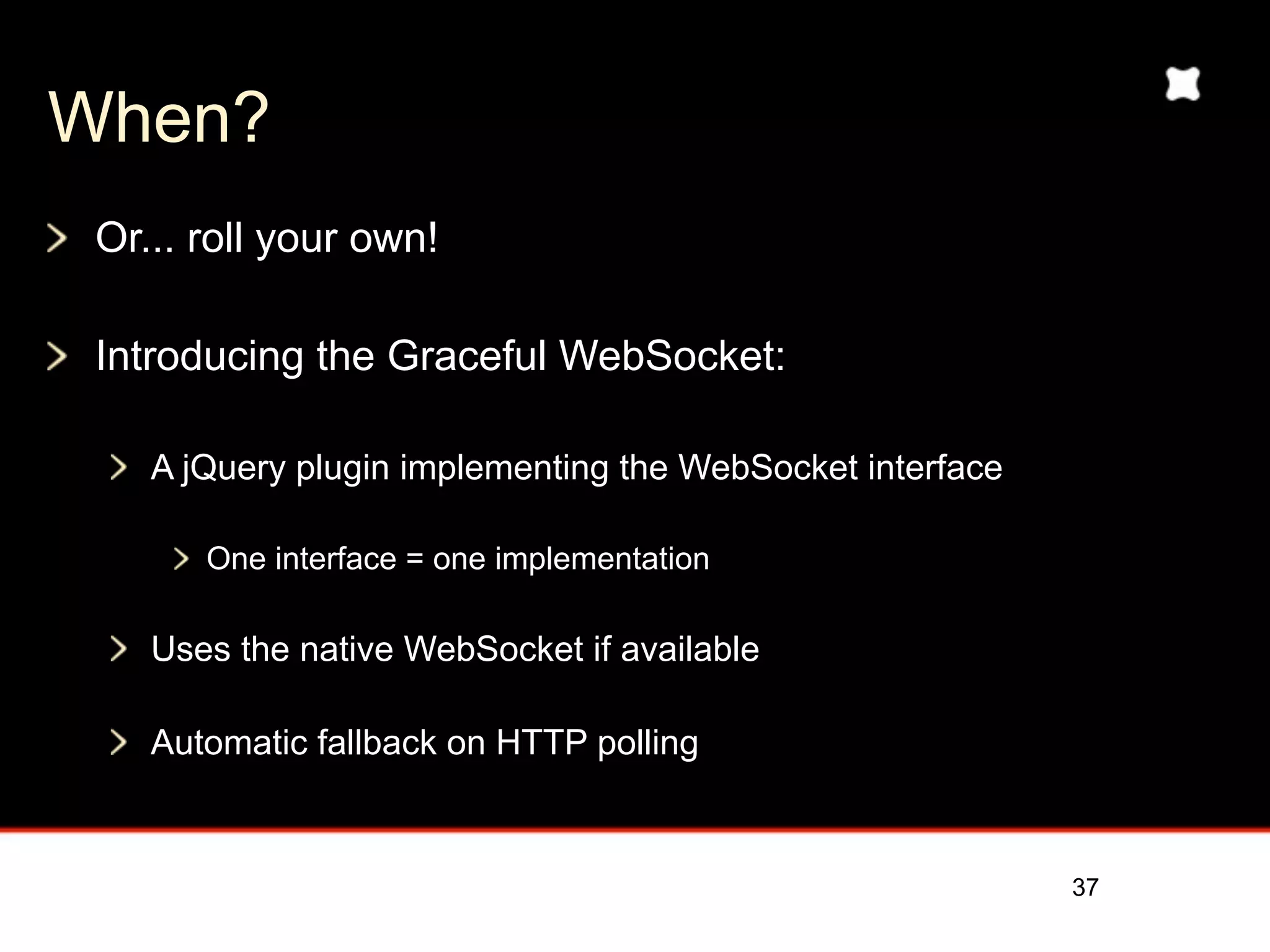 When?

> Or... roll your own!

> Introducing the Graceful WebSocket:

> A jQuery plugin implementing the WebSocket interface

> One interface = one implementation

> Uses the native WebSocket if available

> Automatic fallback on HTTP polling

37